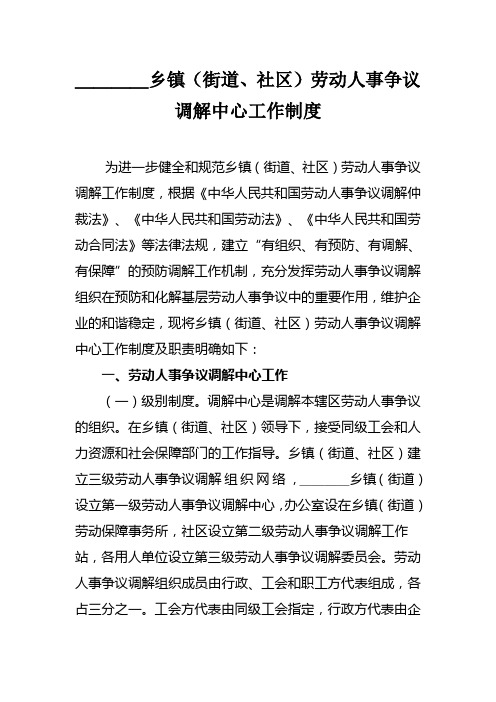 ________乡镇（街道、社区）劳动人事争议调解中心工作制度

为进一步健全和规范乡镇（街道、社区）劳动人事争议调解工作制度，根据《中华人民共和国劳动人事争议调解仲裁法》、《中华人民共和国劳动法》、《中华人民共和国劳动合同法》等法律法规，建立“有组织、有预防、有调解、有保障”的预防调解工作机制，充分发挥劳动人事争议调解组织在预防和化解基层劳动人事争议中的重要作用，维护企业的和谐稳定，现将乡镇（街道、社区）劳动人事争议调解中心工作制度及职责明确如下：

一、劳动人事争议调解中心工作

（一）级别制度。调解中心是调解本辖区劳动人事争议的组织。在乡镇（街道、社区）领导下，接受同级工会和人力资源和社会保障部门的工作指导。乡镇（街道、社区）建立三级劳动人事争议调解组织网络，________乡镇（街道）设立第一级劳动人事争议调解中心，办公室设在乡镇（街道）劳动保障事务所，社区设立第二级劳动人事争议调解工作站，各用人单位设立第三级劳动人事争议调解委员会。劳动人事争议调解组织成员由行政、工会和职工方代表组成，各占三分之一。工会方代表由同级工会指定，行政方代表由企